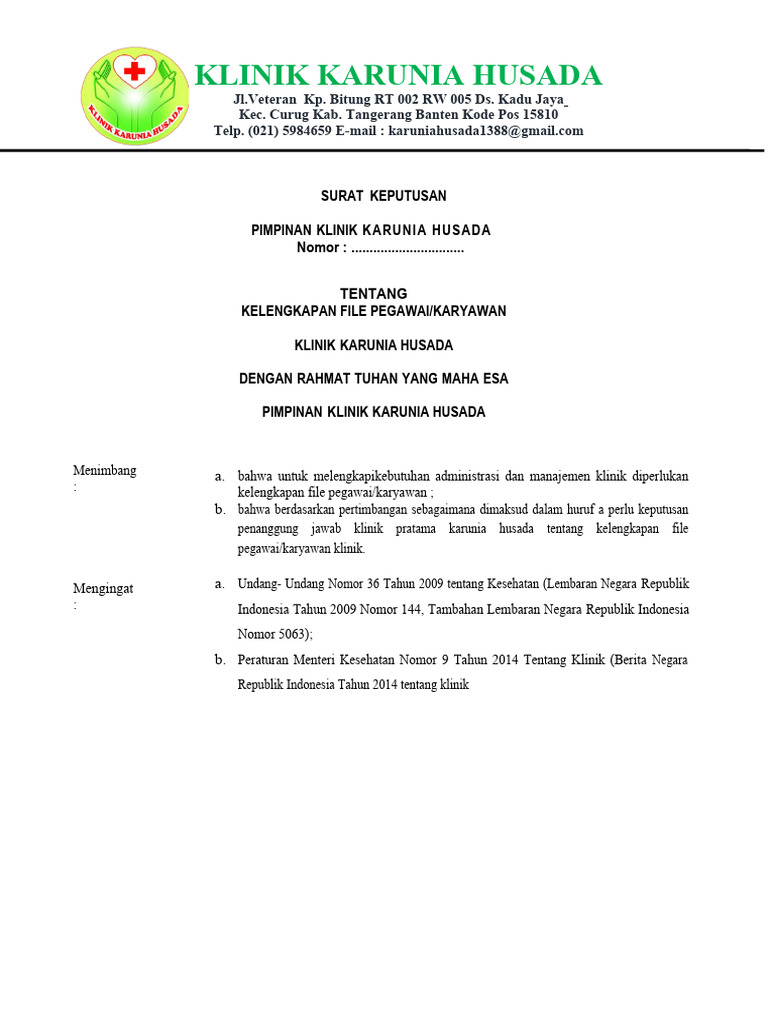 KLINIK KARUNIA HUSADA

KLINIK KARUNIA HUSADA
Jl.Veteran Kp. Bitung RT 002 RW 005 Ds. Kadu Jaya
Kec. Curug Kab. Tangerang Banten Kode Pos 15810
Telp. (021) 5984659 E-mail : karuniahusada1388@gmail.com

SURAT KEPUTUSAN

PIMPINAN KLINIK KARUNIA HUSADA
Nomor : ..............................

TENTANG
KELENGKAPAN FILE PEGAWAI/KARYAWAN

KLINIK KARUNIA HUSADA

DENGAN RAHMAT TUHAN YANG MAHA ESA

PIMPINAN KLINIK KARUNIA HUSADA

Menimbang :

a. bahwa untuk melengkapikebutuhan administrasi dan manajemen klinik diperlukan kelengkapan file pegawai/karyawan ;
b. bahwa berdasarkan pertimbangan sebagaimana dimaksud dalam huruf a perlu keputusan penanggung jawab klinik pratama karunia husada tentang kelengkapan file pegawai/karyawan klinik.

Mengingat :

a. Undang- Undang Nomor 36 Tahun 2009 tentang Kesehatan (Lembaran Negara Republik Indonesia Tahun 2009 Nomor 144, Tambahan Lembaran Negara Republik Indonesia Nomor 5063);
b. Peraturan Menteri Kesehatan Nomor 9 Tahun 2014 Tentang Klinik (Berita Negara Republik Indonesia Tahun 2014 tentang klinik